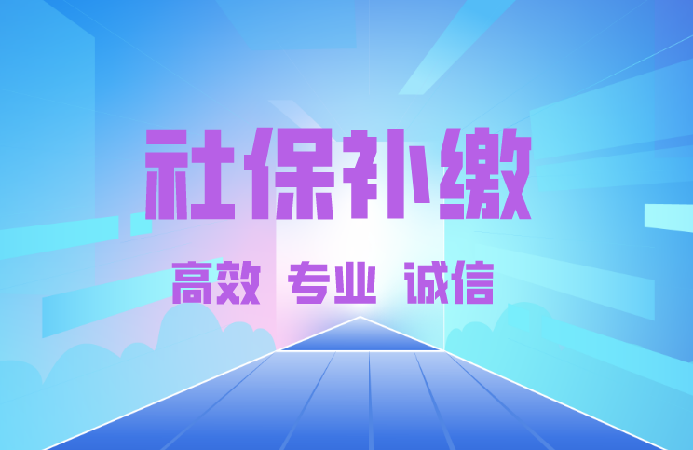 社保补缴

高效 专业 诚信